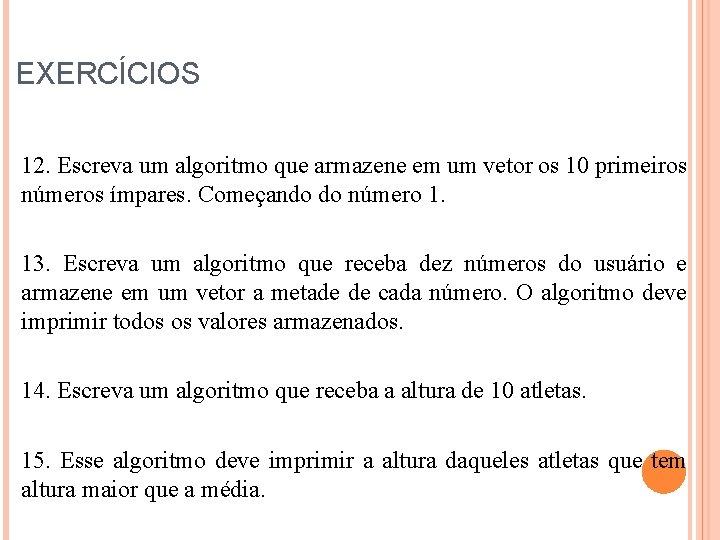 EXERCÍCIOS

12. Escreva um algoritmo que armazene em um vetor os 10 primeiros números ímpares. Começando do número 1.

13. Escreva um algoritmo que receba dez números do usuário e armazene em um vetor a metade de cada número. O algoritmo deve imprimir todos os valores armazenados.

14. Escreva um algoritmo que receba a altura de 10 atletas.

15. Esse algoritmo deve imprimir a altura daqueles atletas que tem altura maior que a média.